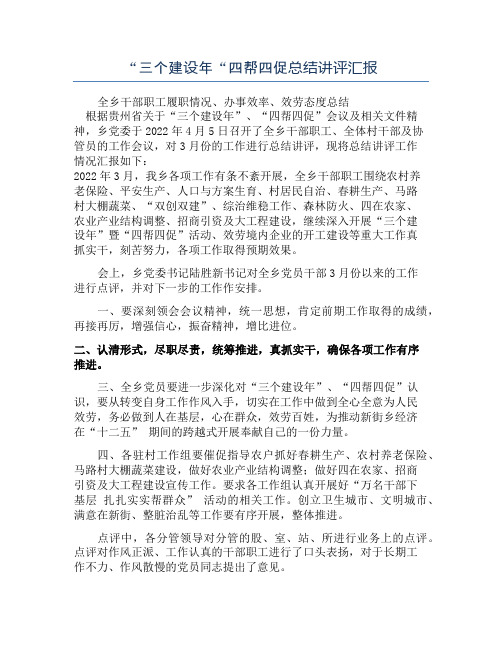 “三个建设年“四帮四促总结讲评汇报

全乡干部职工履职情况、办事效率、效劳态度总结

根据贵州省关于“三个建设年”、“四帮四促”会议及相关文件精神，乡党委于2022年4月5日召开了全乡干部职工、全体村干部及协管员的工作会议，对3月份的工作进行总结讲评，现将总结讲评工作情况汇报如下：

2022年3月，我乡各项工作有条不紊开展，全乡干部职工围绕农村养老保险、平安生产、人口与方案生育、村居民自治、春耕生产、马路村大棚蔬菜、“双创双建”、综治维稳工作、森林防火、四在农家、农业产业结构调整、招商引资及大工程建设，继续深入开展“三个建设年”暨“四帮四促”活动、效劳境内企业的开工建设等重大工作真抓实干，刻苦努力，各项工作取得预期效果。

会上，乡党委书记陆胜新书记对全乡党员干部3月份以来的工作进行点评，并对下一步的工作作安排。

一、要深刻领会会议精神，统一思想，肯定前期工作取得的成绩，再接再厉，增强信心，振奋精神，增比进位。

二、认清形式，尽职尽责，统筹推进，真抓实干，确保各项工作有序推进。

三、全乡党员要进一步深化对“三个建设年”、“四帮四促”认识，要从转变自身工作作风入手，切实在工作中做到全心全意为人民效劳，务必做到人在基层，心在群众，效劳百姓，为推动新街乡经济在“十二五” 期间的跨越式开展奉献自己的一份力量。

四、各驻村工作组要催促指导农户抓好春耕生产、农村养老保险、马路村大棚蔬菜建设，做好农业产业结构调整；做好四在农家、招商引资及大工程建设宣传工作。要求各工作组认真开展好“万名干部下基层 扎扎实实帮群众” 活动的相关工作。创立卫生城市、文明城市、满意在新街、整脏治乱等工作要有序开展，整体推进。

点评中，各分管领导对分管的股、室、站、所进行业务上的点评。点评对作风正派、工作认真的干部职工进行了口头表扬，对于长期工作不力、作风散慢的党员同志提出了意见。